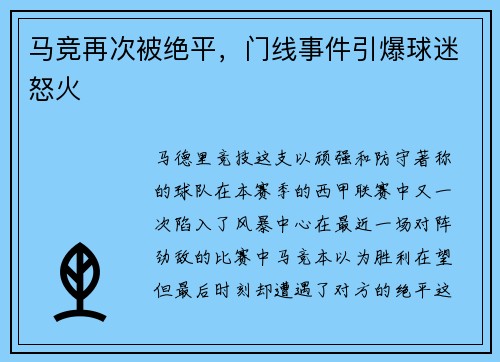 马竞再次被绝平，门线事件引爆球迷怒火

马德里竞技这支以顽强和防守著称的球队在本赛季的西甲联赛中又一次陷入了风暴中心在最近一场对阵劲敌的比赛中马竞本以为胜利在望但最后时刻却遭遇了对方的绝平这